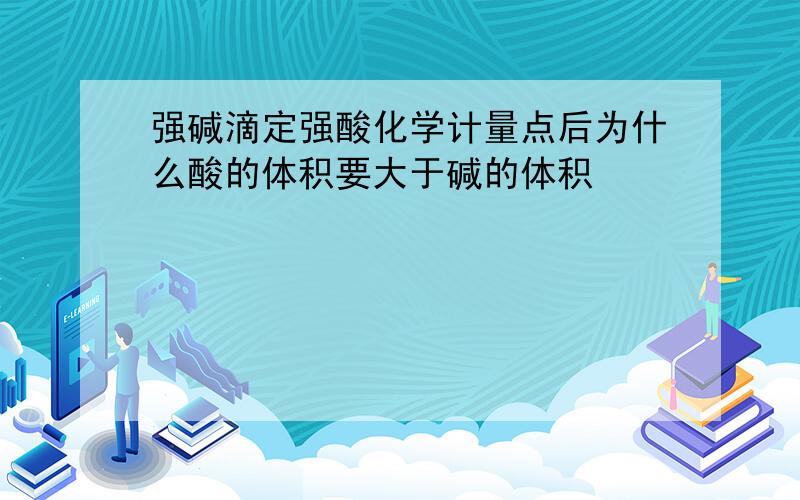 强碱滴定强酸化学计量点后为什么酸的体积要大于碱的体积

E-LEARNING